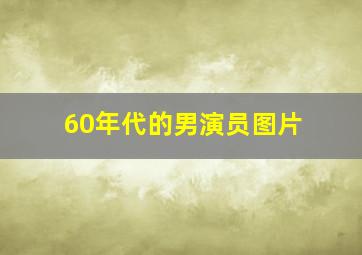 60年代的男演员图片